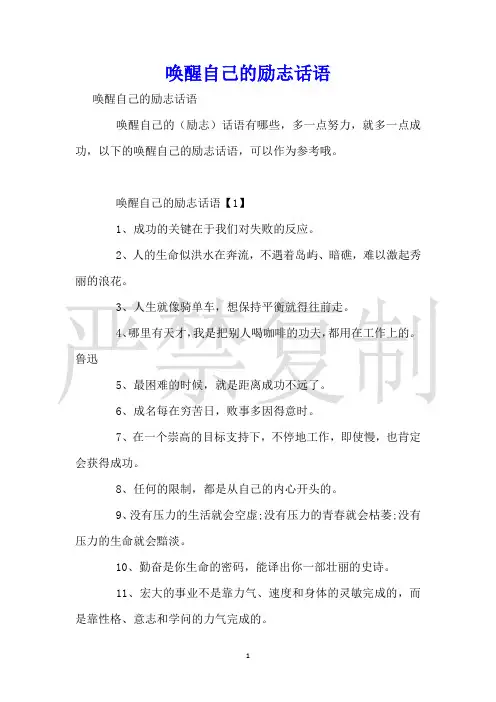 唤醒自己的励志话语

唤醒自己的励志话语

唤醒自己的（励志）话语有哪些，多一点努力，就多一点成功，以下的唤醒自己的励志话语，可以作为参考哦。

唤醒自己的励志话语【1】

1、成功的关键在于我们对失败的反应。

2、人的生命似洪水在奔流，不遇着岛屿、暗礁，难以激起秀丽的浪花。

3、人生就像骑单车，想保持平衡就得往前走。

4、哪里有天才，我是把别人喝咖啡的功夫，都用在工作上的。鲁迅

5、最困难的时候，就是距离成功不远了。

6、成名每在穷苦日，败事多因得意时。

7、在一个崇高的目标支持下，不停地工作，即使慢，也肯定会获得成功。

8、任何的限制，都是从自己的内心开头的。

9、没有压力的生活就会空虚;没有压力的青春就会枯萎;没有压力的生命就会黯淡。

10、勤奋是你生命的密码，能译出你一部壮丽的史诗。

11、宏大的事业不是靠力气、速度和身体的灵敏完成的，而是靠性格、意志和学问的力气完成的。

严禁复制

1